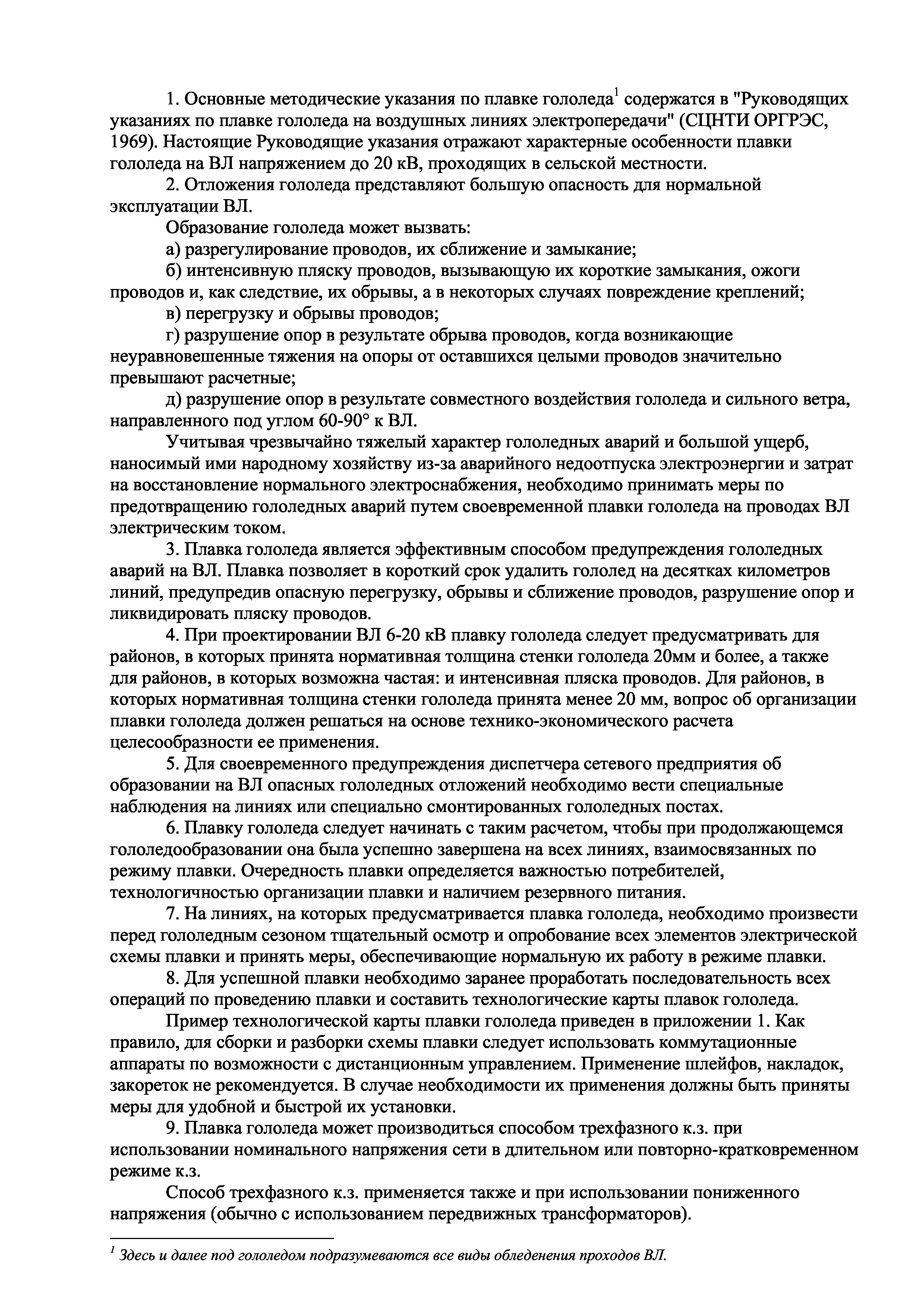 1. Основные методические указания по плавке гололеда$^1$ содержатся в "Руководящих указаниях по плавке гололеда на воздушных линиях электропередачи" (СЦНТИ ОРГРЭС, 1969). Настоящие Руководящие указания отражают характерные особенности плавки гололеда на ВЛ напряжением до 20 кВ, проходящих в сельской местности.

2. Отложения гололеда представляют большую опасность для нормальной эксплуатации ВЛ.

Образование гололеда может вызвать:

а) разрегулирование проводов, их сближение и замыкание;

б) интенсивную пляску проводов, вызывающую их короткие замыкания, ожоги проводов и, как следствие, их обрывы, а в некоторых случаях повреждение креплений;

в) перегрузку и обрывы проводов;

г) разрушение опор в результате обрыва проводов, когда возникающие неуравновешенные тяжения на опоры от оставшихся целыми проводов значительно превышают расчетные;

д) разрушение опор в результате совместного воздействия гололеда и сильного ветра, направленного под углом 60-90° к ВЛ.

Учитывая чрезвычайно тяжелый характер гололедных аварий и большой ущерб, наносимый ими народному хозяйству из-за аварийного недоотпуска электроэнергии и затрат на восстановление нормального электроснабжения, необходимо принимать меры по предотвращению гололедных аварий путем своевременной плавки гололеда на проводах ВЛ электрическим током.

3. Плавка гололеда является эффективным способом предупреждения гололедных аварий на ВЛ. Плавка позволяет в короткий срок удалить гололед на десятках километров линий, предупредив опасную перегрузку, обрывы и сближение проводов, разрушение опор и ликвидировать пляску проводов.

4. При проектировании ВЛ 6-20 кВ плавку гололеда следует предусматривать для районов, в которых принята нормативная толщина стенки гололеда 20мм и более, а также для районов, в которых возможна частая: и интенсивная пляска проводов. Для районов, в которых нормативная толщина стенки гололеда принята менее 20 мм, вопрос об организации плавки гололеда должен решаться на основе технико-экономического расчета целесообразности ее применения.

5. Для своевременного предупреждения диспетчера сетевого предприятия об образовании на ВЛ опасных гололедных отложений необходимо вести специальные наблюдения на линиях или специально смонтированных гололедных постах.

6. Плавку гололеда следует начинать с таким расчетом, чтобы при продолжающемся гололедообразовании она была успешно завершена на всех линиях, взаимосвязанных по режиму плавки. Очередность плавки определяется важностью потребителей, технологичностью организации плавки и наличием резервного питания.

7. На линиях, на которых предусматривается плавка гололеда, необходимо произвести перед гололедным сезоном тщательный осмотр и опробование всех элементов электрической схемы плавки и принять меры, обеспечивающие нормальную их работу в режиме плавки.

8. Для успешной плавки необходимо заранее проработать последовательность всех операций по проведению плавки и составить технологические карты плавок гололеда.

Пример технологической карты плавки гололеда приведен в приложении 1. Как правило, для сборки и разборки схемы плавки следует использовать коммутационные аппараты по возможности с дистанционным управлением. Применение шлейфов, накладок, закореток не рекомендуется. В случае необходимости их применения должны быть приняты меры для удобной и быстрой их установки.

9. Плавка гололеда может производиться способом трехфазного к.з. при использовании номинального напряжения сети в длительном или повторно-кратковременном режиме к.з.

Способ трехфазного к.з. применяется также и при использовании пониженного напряжения (обычно с использованием передвижных трансформаторов).

$^1$ Здесь и далее под гололедом подразумеваются все виды обледенения проходов ВЛ.